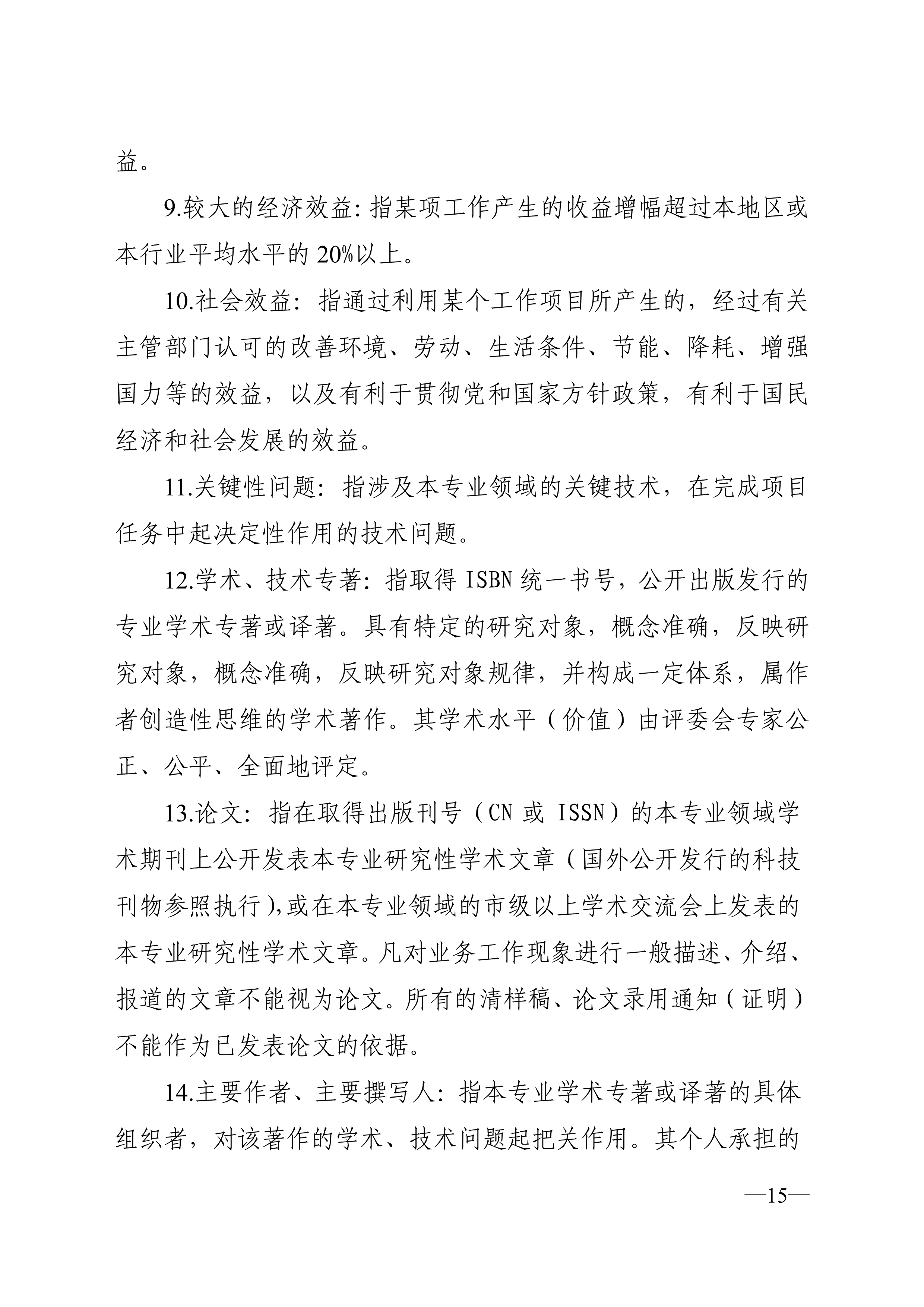 益。

9.较大的经济效益：指某项工作产生的收益增幅超过本地区或本行业平均水平的 20%以上。

10.社会效益：指通过利用某个工作项目所产生的，经过有关主管部门认可的改善环境、劳动、生活条件、节能、降耗、增强国力等的效益，以及有利于贯彻党和国家方针政策，有利于国民经济和社会发展的效益。

11.关键性问题：指涉及本专业领域的关键技术，在完成项目任务中起决定性作用的技术问题。

12.学术、技术专著：指取得 ISBN 统一书号，公开出版发行的专业学术专著或译著。具有特定的研究对象，概念准确，反映研究对象，概念准确，反映研究对象规律，并构成一定体系，属作者创造性思维的学术著作。其学术水平（价值）由评委会专家公正、公平、全面地评定。

13.论文：指在取得出版刊号（CN 或 ISSN）的本专业领域学术期刊上公开发表本专业研究性学术文章（国外公开发行的科技刊物参照执行),或在本专业领域的市级以上学术交流会上发表的本专业研究性学术文章。凡对业务工作现象进行一般描述、介绍、报道的文章不能视为论文。所有的清样稿、论文录用通知（证明）不能作为已发表论文的依据。

14.主要作者、主要撰写人：指本专业学术专著或译著的具体组织者，对该著作的学术、技术问题起把关作用。其个人承担的

—15—